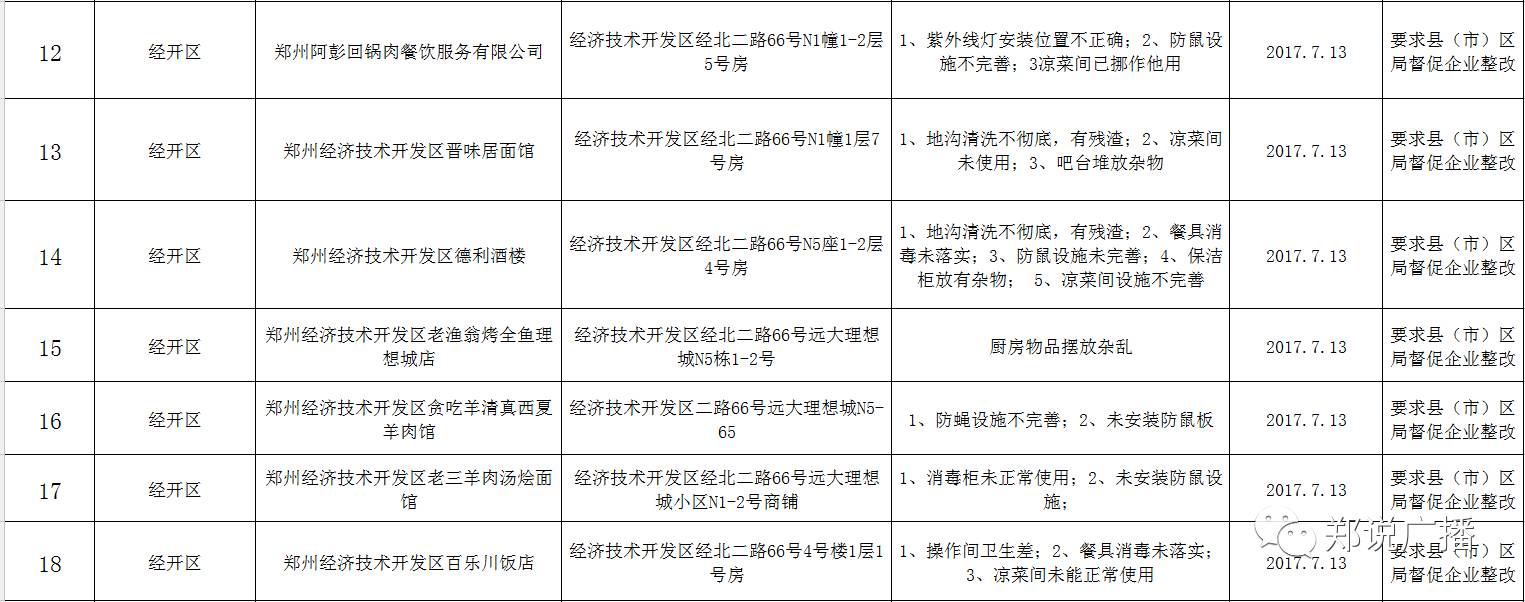 | 12 | 经开区 | 郑州阿彭回锅肉餐饮服务有限公司 | 经济技术开发区经北二路66号N1幢1-2层5号房 | 1、紫外线灯安装位置不正确；2、防鼠设施不完善；3凉菜间已挪作他用 | 2017.7.13 | 要求县（市）区局督促企业整改 |
|---|---|---|---|---|---|---|
| 13 | 经开区 | 郑州经济技术开发区晋味居面馆 | 经济技术开发区经北二路66号N1幢1层7号房 | 1、地沟清洗不彻底，有残渣；2、凉菜间未使用；3、吧台堆放杂物 | 2017.7.13 | 要求县（市）区局督促企业整改 |
| 14 | 经开区 | 郑州经济技术开发区德利酒楼 | 经济技术开发区经北二路66号N5座1-2层4号房 | 1、地沟清洗不彻底，有残渣；2、餐具消毒未落实；3、防鼠设施未完善；4、保洁柜放有杂物； 5、凉菜间设施不完善 | 2017.7.13 | 要求县（市）区局督促企业整改 |
| 15 | 经开区 | 郑州经济技术开发区老渔翁烤全鱼理想城店 | 经济技术开发区经北二路66号远大理想城N5栋1-2号 | 厨房物品摆放杂乱 | 2017.7.13 | 要求县（市）区局督促企业整改 |
| 16 | 经开区 | 郑州经济技术开发区贪吃羊清真西夏羊肉馆 | 经济技术开发区二路66号远大理想城N5-65 | 1、防蝇设施不完善；2、未安装防鼠板 | 2017.7.13 | 要求县（市）区局督促企业整改 |
| 17 | 经开区 | 郑州经济技术开发区老三羊肉汤烩面馆 | 经济技术开发区经北二路66号远大理想城小区N1-2号商铺 | 1、消毒柜未正常使用；2、未安装防鼠设施； | 2017.7.13 | 要求县（市）区局督促企业整改 |
| 18 | 经开区 | 郑州经济技术开发区百乐川饭店 | 经济技术开发区经北二路66号4号楼1层1号房 | 1、操作间卫生差；2、餐具消毒未落实；3、凉菜间未能正常使用 | 2017.7.13 | 要求县（市）区局督促企业整改 |

郑说广播